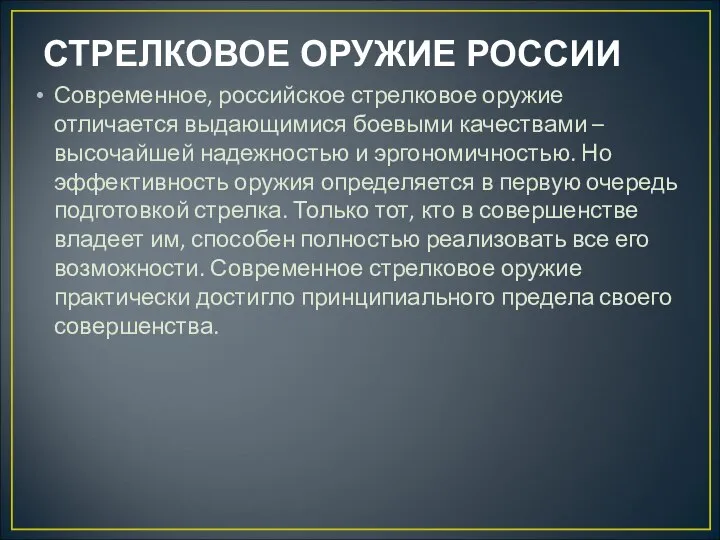 СТРЕЛКОВОЕ ОРУЖИЕ РОССИИ

• Современное, российское стрелковое оружие отличается выдающимися боевыми качествами – высочайшей надежностью и эргономичностью. Но эффективность оружия определяется в первую очередь подготовкой стрелка. Только тот, кто в совершенстве владеет им, способен полностью реализовать все его возможности. Современное стрелковое оружие практически достигло принципиального предела своего совершенства.